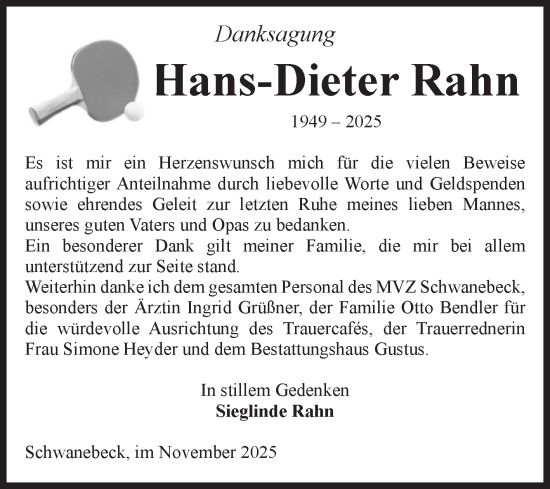 Danksagung

Hans-Dieter Rahn

1949 – 2025

Es ist mir ein Herzenswunsch mich für die vielen Beweise aufrichtiger Anteilnahme durch liebevolle Worte und Geldspenden sowie ehrendes Geleit zur letzten Ruhe meines lieben Mannes, unseres guten Vaters und Opas zu bedanken.
Ein besonderer Dank gilt meiner Familie, die mir bei allem unterstützend zur Seite stand.
Weiterhin danke ich dem gesamten Personal des MVZ Schwanebeck, besonders der Ärztin Ingrid Grüßner, der Familie Otto Bendler für die würdevolle Ausrichtung des Trauercafés, der Trauerrednerin Frau Simone Heyder und dem Bestattungshaus Gustus.

In stillem Gedenken
Sieglinde Rahn

Schwanebeck, im November 2025